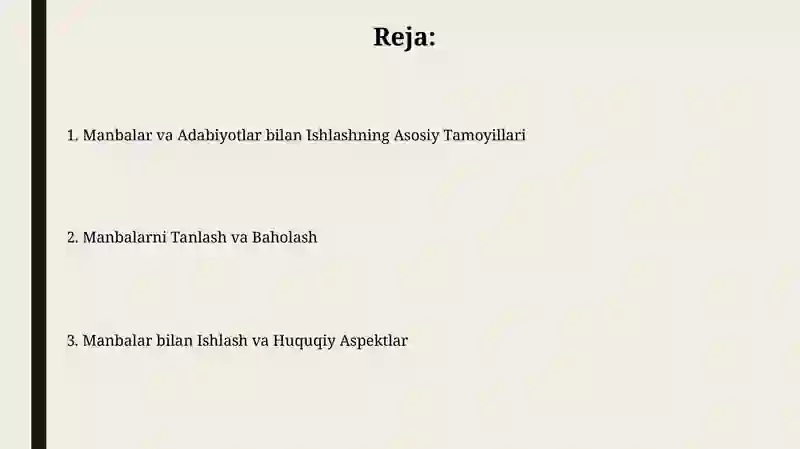 Reja:

1. Manbalar va Adabiyotlar bilan Ishlashning Asosiy Tamoyillari

2. Manbalarni Tanlash va Baholash

3. Manbalar bilan Ishlash va Huquqiy Aspektlar